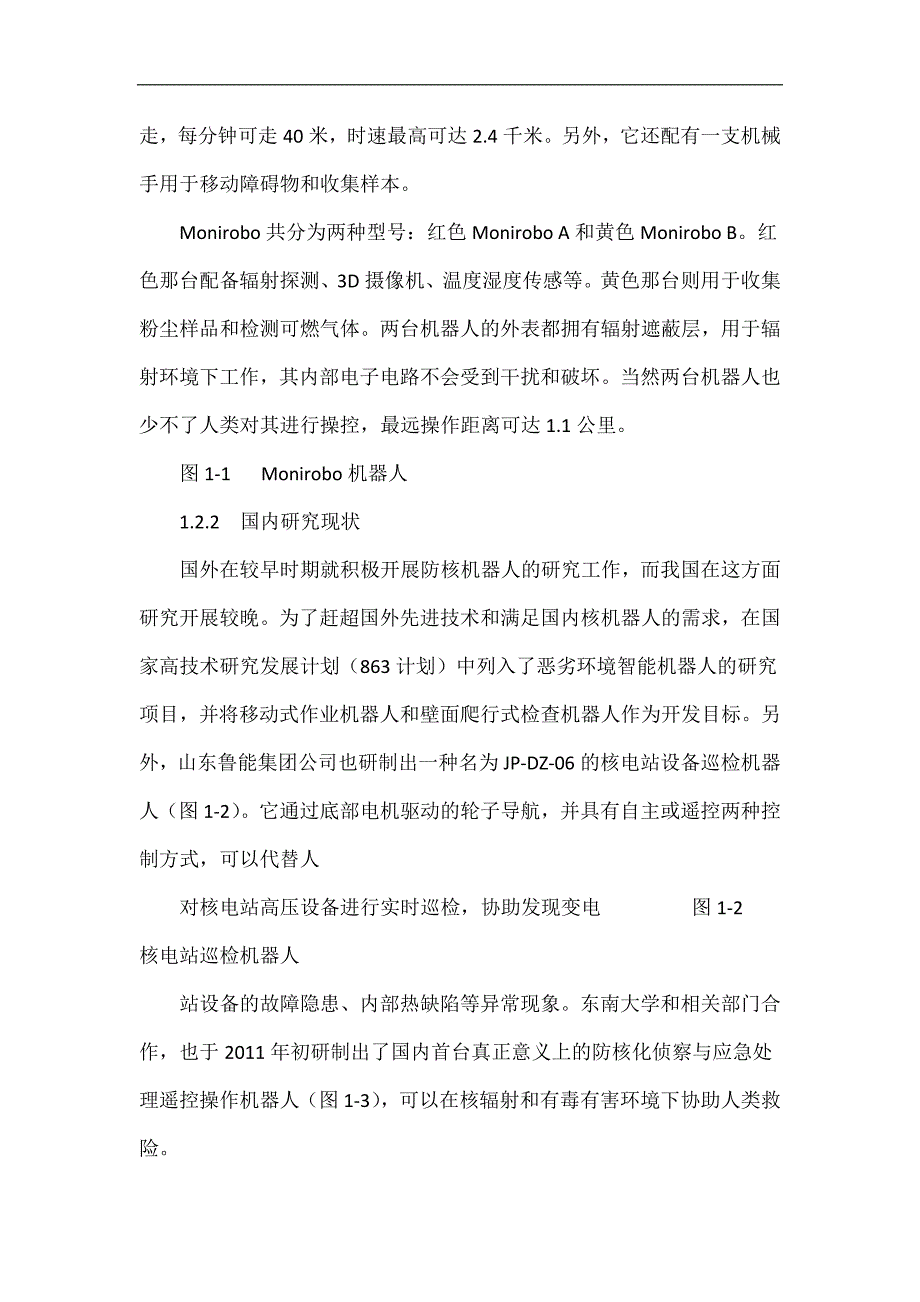 走，每分钟可走 40 米，时速最高可达 2.4 千米。另外，它还配有一支机械手用于移动障碍物和收集样本。

Monirobo 共分为两种型号：红色 Monirobo A 和黄色 Monirobo B。红色那台配备辐射探测、3D 摄像机、温度湿度传感等。黄色那台则用于收集粉尘样品和检测可燃气体。两台机器人的外表都拥有辐射遮蔽层，用于辐射环境下工作，其内部电子电路不会受到干扰和破坏。当然两台机器人也少不了人类对其进行操控，最远操作距离可达 1.1 公里。

图 1-1　Monirobo 机器人

1.2.2　国内研究现状

国外在较早时期就积极开展防核机器人的研究工作，而我国在这方面研究开展较晚。为了赶超国外先进技术和满足国内核机器人的需求，在国家高技术研究发展计划（863 计划）中列入了恶劣环境智能机器人的研究项目，并将移动式作业机器人和壁面爬行式检查机器人作为开发目标。另外，山东鲁能集团公司也研制出一种名为 JP-DZ-06 的核电站设备巡检机器人（图 1-2）。它通过底部电机驱动的轮子导航，并具有自主或遥控两种控制方式，可以代替人

对核电站高压设备进行实时巡检，协助发现变电　　图 1-2　核电站巡检机器人

站设备的故障隐患、内部热缺陷等异常现象。东南大学和相关部门合作，也于 2011 年初研制出了国内首台真正意义上的防核化侦察与应急处理遥控操作机器人（图 1-3），可以在核辐射和有毒有害环境下协助人类救险。